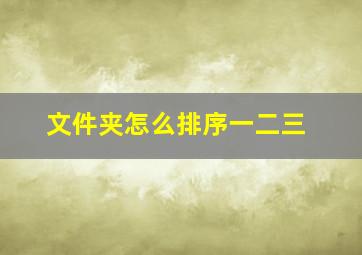 文件夹怎么排序一二三